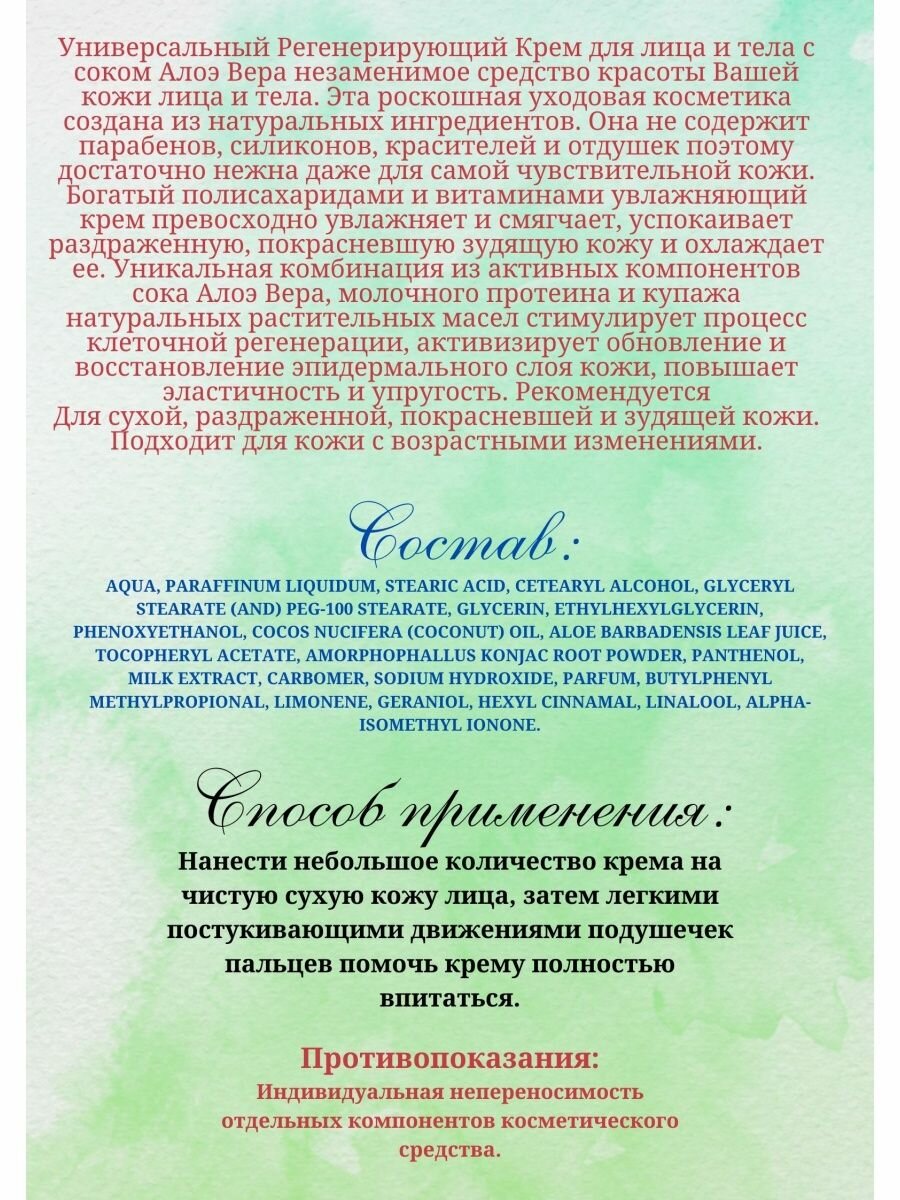 Универсальный Регенерирующий Крем для лица и тела с соком Алоэ Вера незаменимое средство красоты Вашей кожи лица и тела. Эта роскошная уходовая косметика создана из натуральных ингредиентов. Она не содержит парабенов, силиконов, красителей и отдушек поэтому достаточно нежна даже для самой чувствительной кожи. Богатый полисахаридами и витаминами увлажняющий крем превосходно увлажняет и смягчает, успокаивает раздраженную, покрасневшую зудящую кожу и охлаждает ее. Уникальная комбинация из активных компонентов сока Алоэ Вера, молочного протеина и купажа натуральных растительных масел стимулирует процесс клеточной регенерации, активизирует обновление и восстановление эпидермального слоя кожи, повышает эластичность и упругость. Рекомендуется
Для сухой, раздраженной, покрасневшей и зудящей кожи. Подходит для кожи с возрастными изменениями.

Состав:

AQUA, PARAFFINUM LIQUIDUM, STEARIC ACID, CETEARYL ALCOHOL, GLYCERYL STEARATE (AND) PEG-100 STEARATE, GLYCERIN, ETHYLHEXYLGLYCERIN, PHENOXYETHANOL, COCOS NUCIFERA (COCONUT) OIL, ALOE BARBADENSIS LEAF JUICE, TOCOPHERYL ACETATE, AMORPHOPHALLUS KONJAC ROOT POWDER, PANTHENOL, MILK EXTRACT, CARBOMER, SODIUM HYDROXIDE, PARFUM, BUTYLPHENYL METHYLPROPIONAL, LIMONENE, GERANIOL, HEXYL CINNAMAL, LINALOOL, ALPHA-ISOMETHYL IONONE.

Способ применения:

Нанести небольшое количество крема на чистую сухую кожу лица, затем легкими постукивающими движениями подушечек пальцев помочь крему полностью впитаться.

Противопоказания:

Индивидуальная непереносимость отдельных компонентов косметического средства.